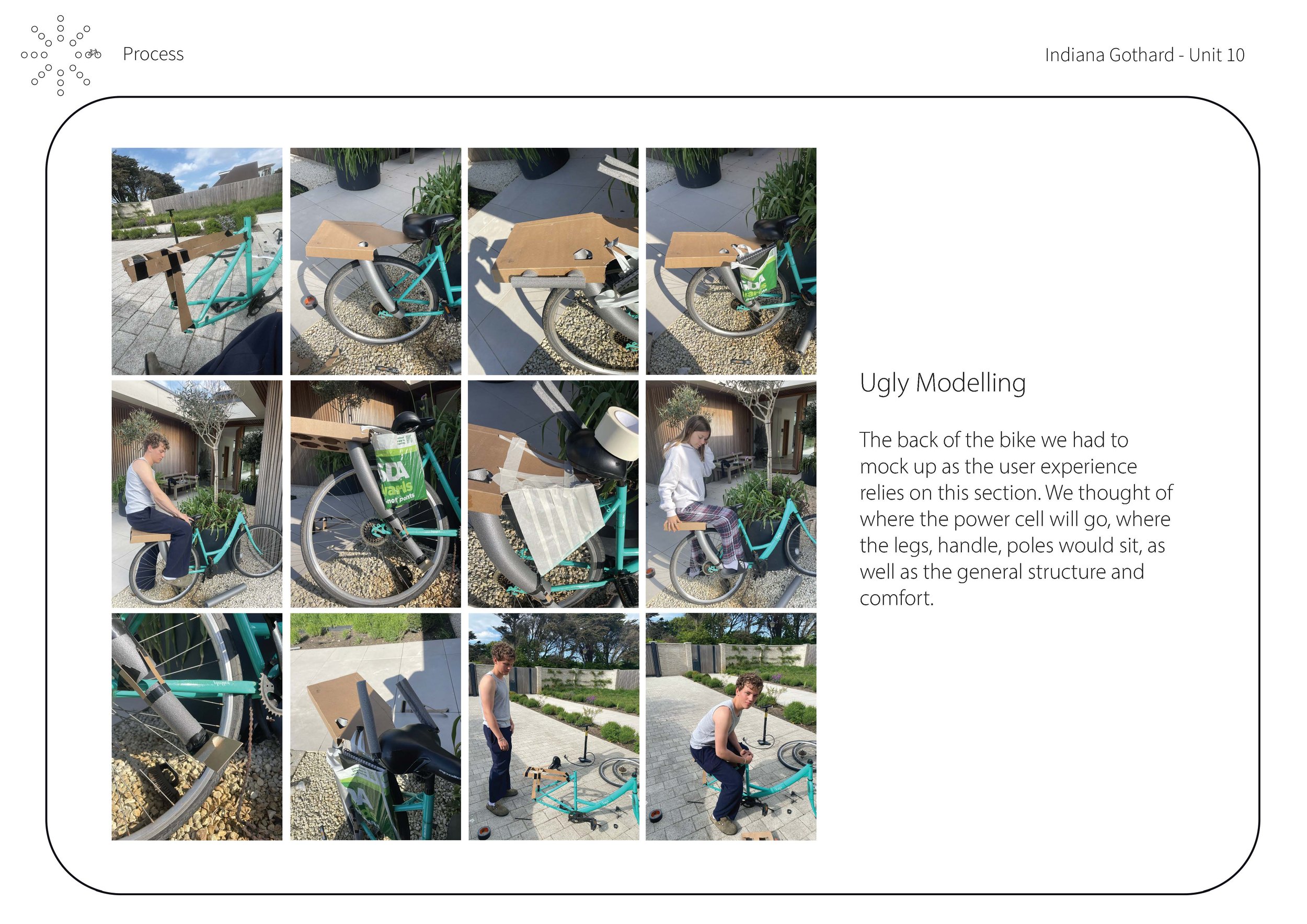 Process

Indiana Gothard - Unit 10

Ugly Modelling

The back of the bike we had to mock up as the user experience relies on this section. We thought of where the power cell will go, where the legs, handle, poles would sit, as well as the general structure and comfort.